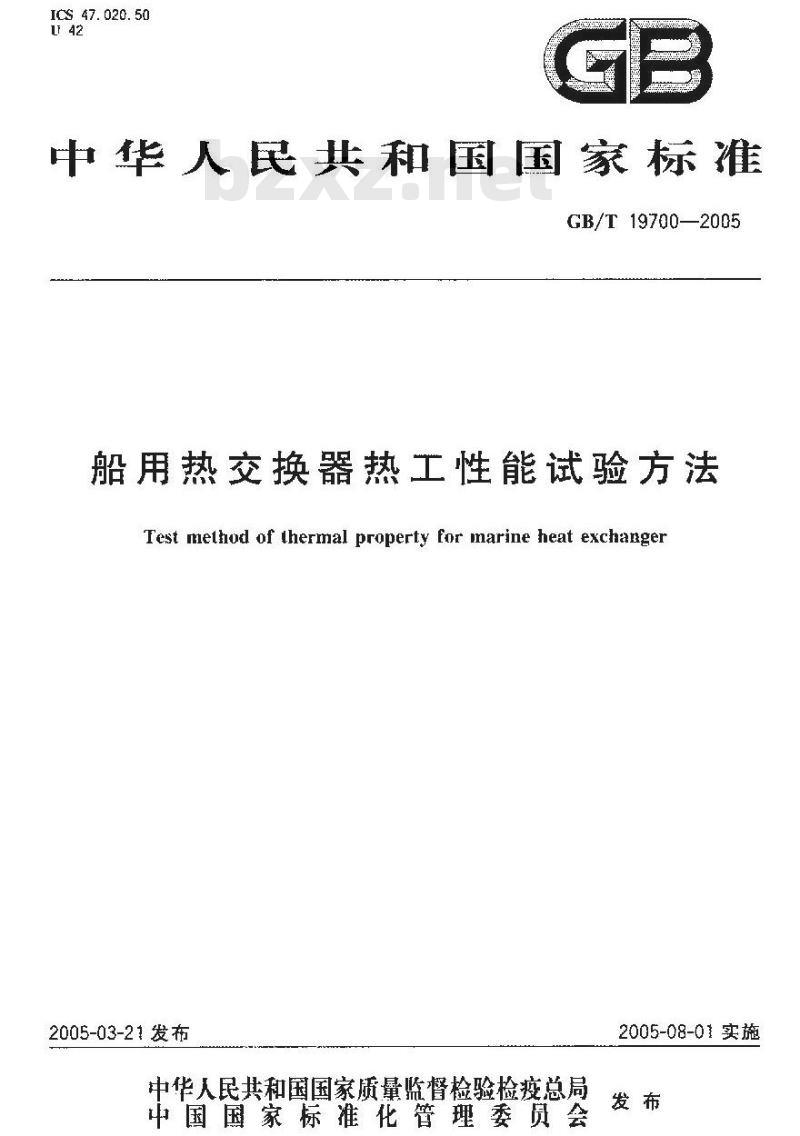 ICS 47.020.50
U 42

GB

中华人民共和国国家标准

bzxz.net

GB/T 19700—2005

船用热交换器热工性能试验方法

Test method of thermal property for marine heat exchanger

2005-03-21 发布

2005-08-01 实施

中华人民共和国国家质量监督检验检疫总局
中国国家标准化管理委员会
发布